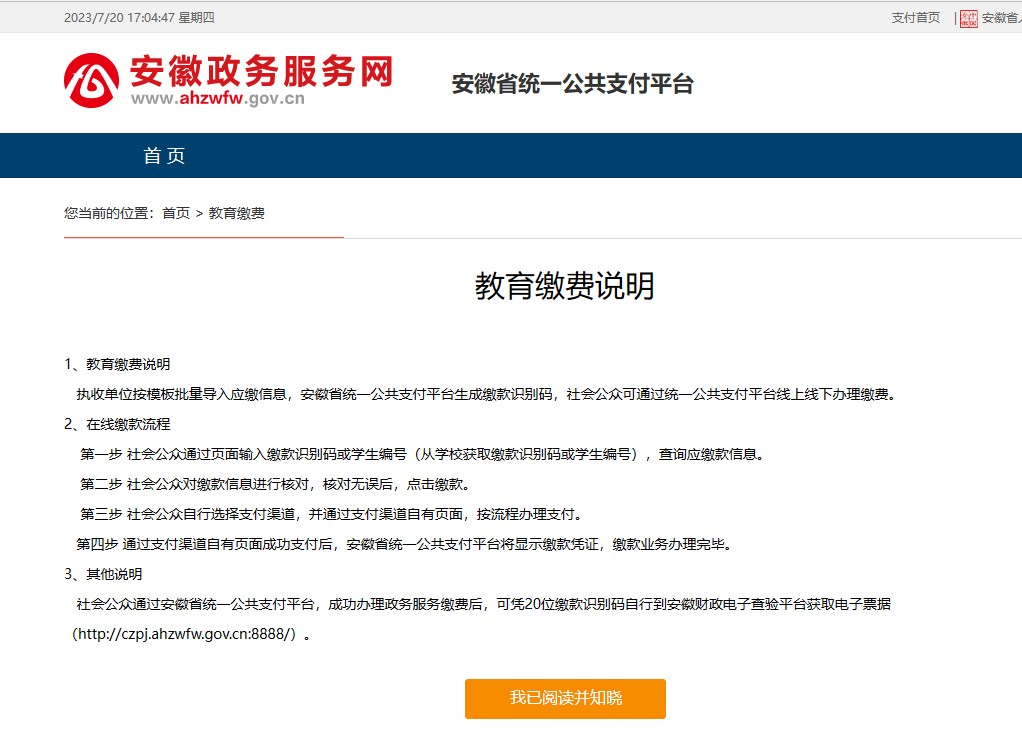 2023/7/20 17:04:47 星期四

支付首页 | 安徽省人

安徽政务服务网
www.ahzwfw.gov.cn

安徽省统一公共支付平台

首页

您当前的位置：首页 > 教育缴费

教育缴费说明

1、教育缴费说明

执收单位按模板批量导入应缴信息，安徽省统一公共支付平台生成缴款识别码，社会公众可通过统一公共支付平台线上线下办理缴费。

2、在线缴款流程

第一步 社会公众通过页面输入缴款识别码或学生编号（从学校获取缴款识别码或学生编号），查询应缴款信息。

第二步 社会公众对缴款信息进行核对，核对无误后，点击缴款。

第三步 社会公众自行选择支付渠道，并通过支付渠道自有页面，按流程办理支付。

第四步 通过支付渠道自有页面成功支付后，安徽省统一公共支付平台将显示缴款凭证，缴款业务办理完毕。

3、其他说明

社会公众通过安徽省统一公共支付平台，成功办理政务服务缴费后，可凭20位缴款识别码自行到安徽财政电子查验平台获取电子票据（http://czpj.ahzwfw.gov.cn:8888/）。

我已阅读并知晓